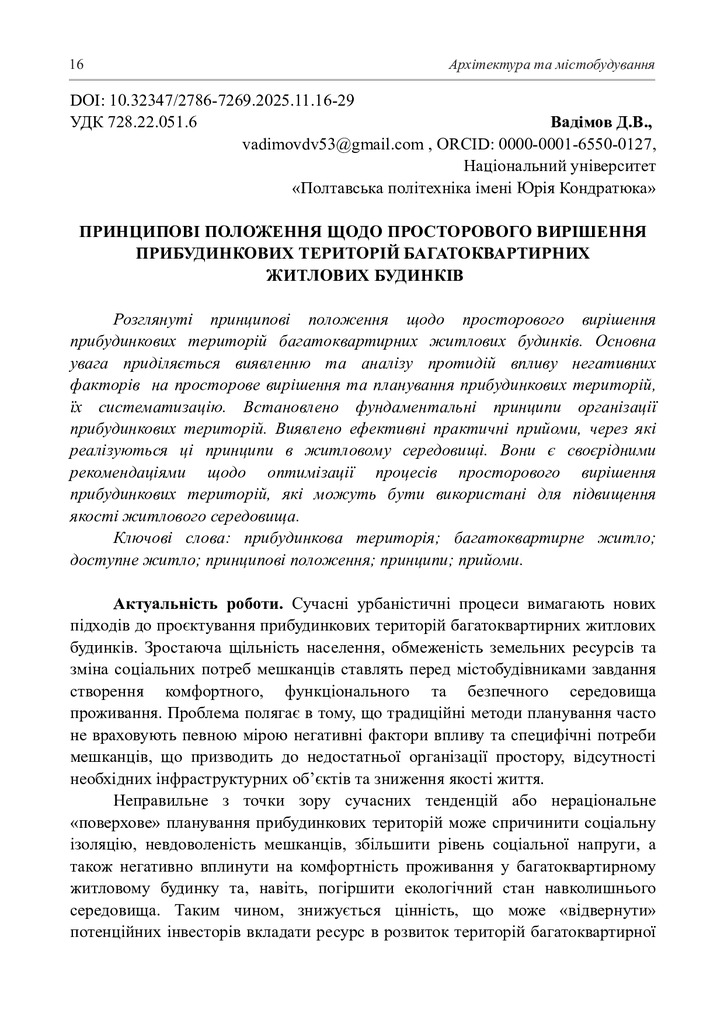 16 Архітектура та містобудування

DOI: 10.32347/2786-7269.2025.11.16-29
УДК 728.22.051.6 Вадімов Д.В.,
vadimovdv53@gmail.com , ORCID: 0000-0001-6550-0127,
Національний університет
«Полтавська політехніка імені Юрія Кондратюка»

ПРИНЦИПОВІ ПОЛОЖЕННЯ ЩОДО ПРОСТОРОВОГО ВИРІШЕННЯ ПРИБУДИНКОВИХ ТЕРИТОРІЙ БАГАТОКВАРТИРНИХ ЖИТЛОВИХ БУДИНКІВ

Розглянуті принципові положення щодо просторового вирішення прибудинкових територій багатоквартирних житлових будинків. Основна увага приділяється виявленню та аналізу протидій впливу негативних факторів на просторове вирішення та планування прибудинкових територій, їх систематизацію. Встановлено фундаментальні принципи організації прибудинкових територій. Виявлено ефективні практичні прийоми, через які реалізуються ці принципи в житловому середовищі. Вони є своєрідними рекомендаціями щодо оптимізації процесів просторового вирішення прибудинкових територій, які можуть бути використані для підвищення якості житлового середовища.

Ключові слова: прибудинкова територія; багатоквартирне житло; доступне житло; принципові положення; принципи; прийоми.

Актуальність роботи. Сучасні урбаністичні процеси вимагають нових підходів до проєктування прибудинкових територій багатоквартирних житлових будинків. Зростаюча щільність населення, обмеженість земельних ресурсів та зміна соціальних потреб мешканців ставлять перед містобудівниками завдання створення комфортного, функціонального та безпечного середовища проживання. Проблема полягає в тому, що традиційні методи планування часто не враховують певною мірою негативні фактори впливу та специфічні потреби мешканців, що призводить до недостатньої організації простору, відсутності необхідних інфраструктурних об’єктів та зниження якості життя.

Неправильне з точки зору сучасних тенденцій або нераціональне «поверхове» планування прибудинкових територій може спричинити соціальну ізоляцію, невдоволеність мешканців, збільшити рівень соціальної напруги, а також негативно вплинути на комфортність проживання у багатоквартирному житловому будинку та, навіть, погіршити екологічний стан навколишнього середовища. Таким чином, знижується цінність, що може «відвернути» потенційних інвесторів вкладати ресурс в розвиток територій багатоквартирної